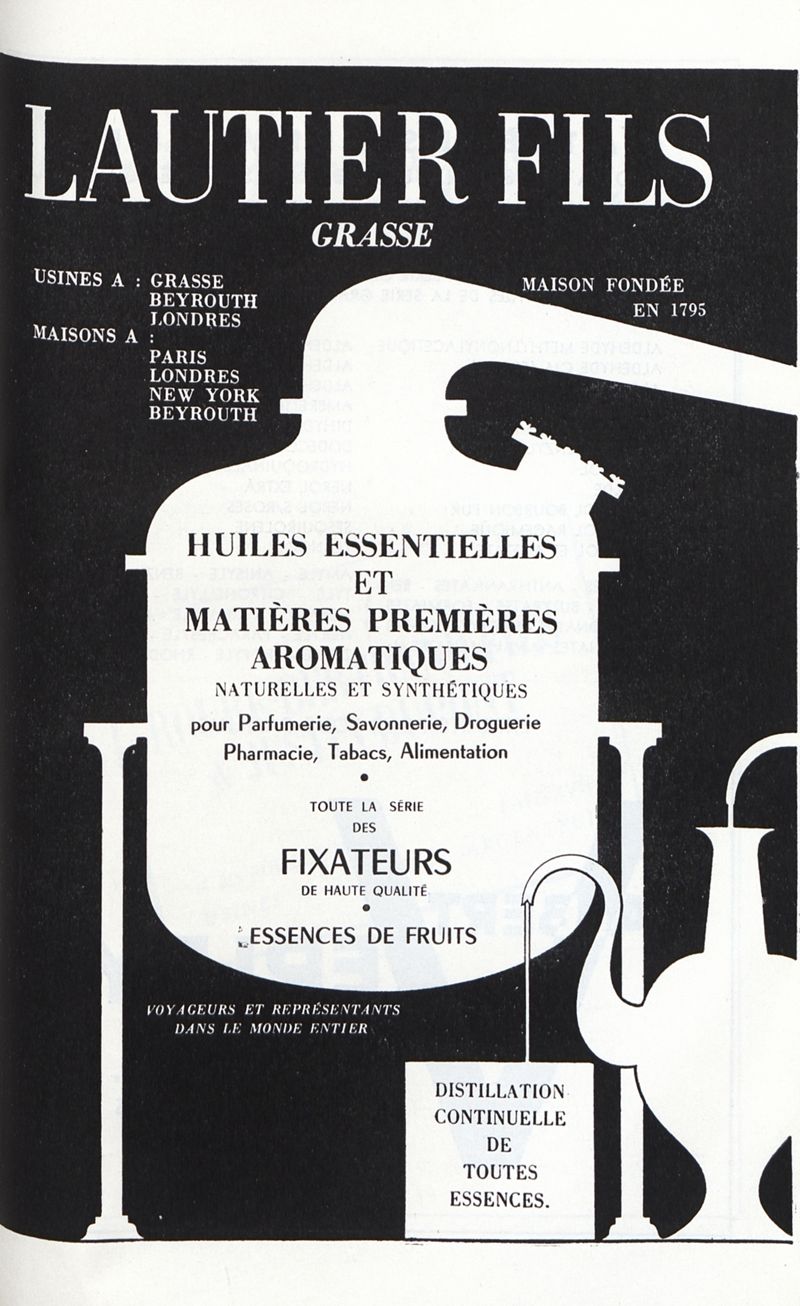 LAUTIER FILS
GRASSE

USINES A : GRASSE
BEYROUTH
LONDRES
MAISONS A :
PARIS
LONDRES
NEW YORK
BEYROUTH

MAISON FONDÉE
EN 1795

HUILES ESSENTIELLES
ET
MATIÈRES PREMIÈRES
AROMATIQUES
NATURELLES ET SYNTHÉTIQUES
pour Parfumerie, Savonnerie, Droguerie
Pharmacie, Tabacs, Alimentation
•
TOUTE LA SÉRIE
DES
FIXATEURS
DE HAUTE QUALITÉ
•
ESSENCES DE FRUITS

VOYAGEURS ET REPRÉSENTANTS
DANS LE MONDE ENTIER

DISTILLATION
CONTINUELLE
DE
TOUTES
ESSENCES.